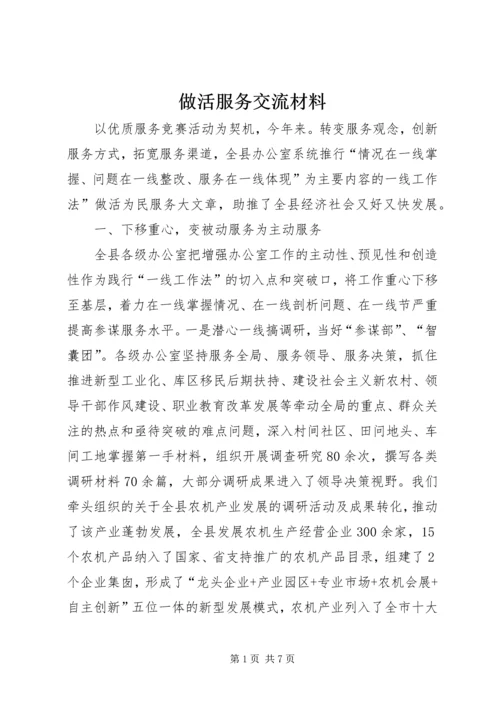 做活服务交流材料

以优质服务竞赛活动为契机，今年来。转变服务观念，创新服务方式，拓宽服务渠道，全县办公室系统推行“情况在一线掌握、问题在一线整改、服务在一线体现”为主要内容的一线工作法”做活为民服务大文章，助推了全县经济社会又好又快发展。

一、下移重心，变被动服务为主动服务

全县各级办公室把增强办公室工作的主动性、预见性和创造性作为践行“一线工作法”的切入点和突破口，将工作重心下移至基层，着力在一线掌握情况、在一线剖析问题、在一线节严重提高参谋服务水平。一是潜心一线搞调研，当好“参谋部”、“智囊团”。各级办公室坚持服务全局、服务领导、服务决策，抓住推进新型工业化、库区移民后期扶持、建设社会主义新农村、领导干部作风建设、职业教育改革发展等牵动全局的重点、群众关注的热点和亟待突破的难点问题，深入村间社区、田间地头、车间工地掌握第一手材料，组织开展调查研究80余次，撰写各类调研材料70余篇，大部分调研成果进入了领导决策视野。我们牵头组织的关于全县农机产业发展的调研活动及成果转化，推动了该产业蓬勃发展，全县发展农机生产经营企业300余家，15个农机产品纳入了国家、省支持推广的农机产品目录，组建了2个企业集团，形成了“龙头企业+产业园区+专业市场+农机会展+自主创新”五位一体的新型发展模式，农机产业列入了全市十大

第1页 共7页